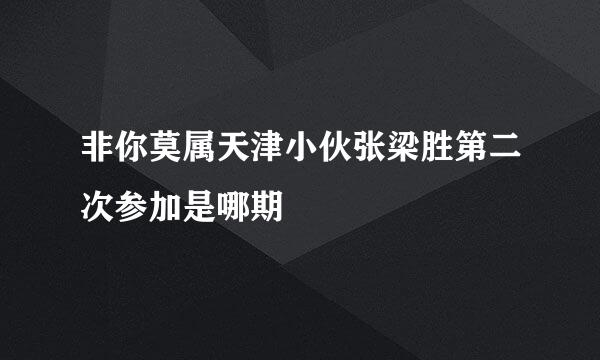 非你莫属天津小伙张梁胜第二次参加是哪期